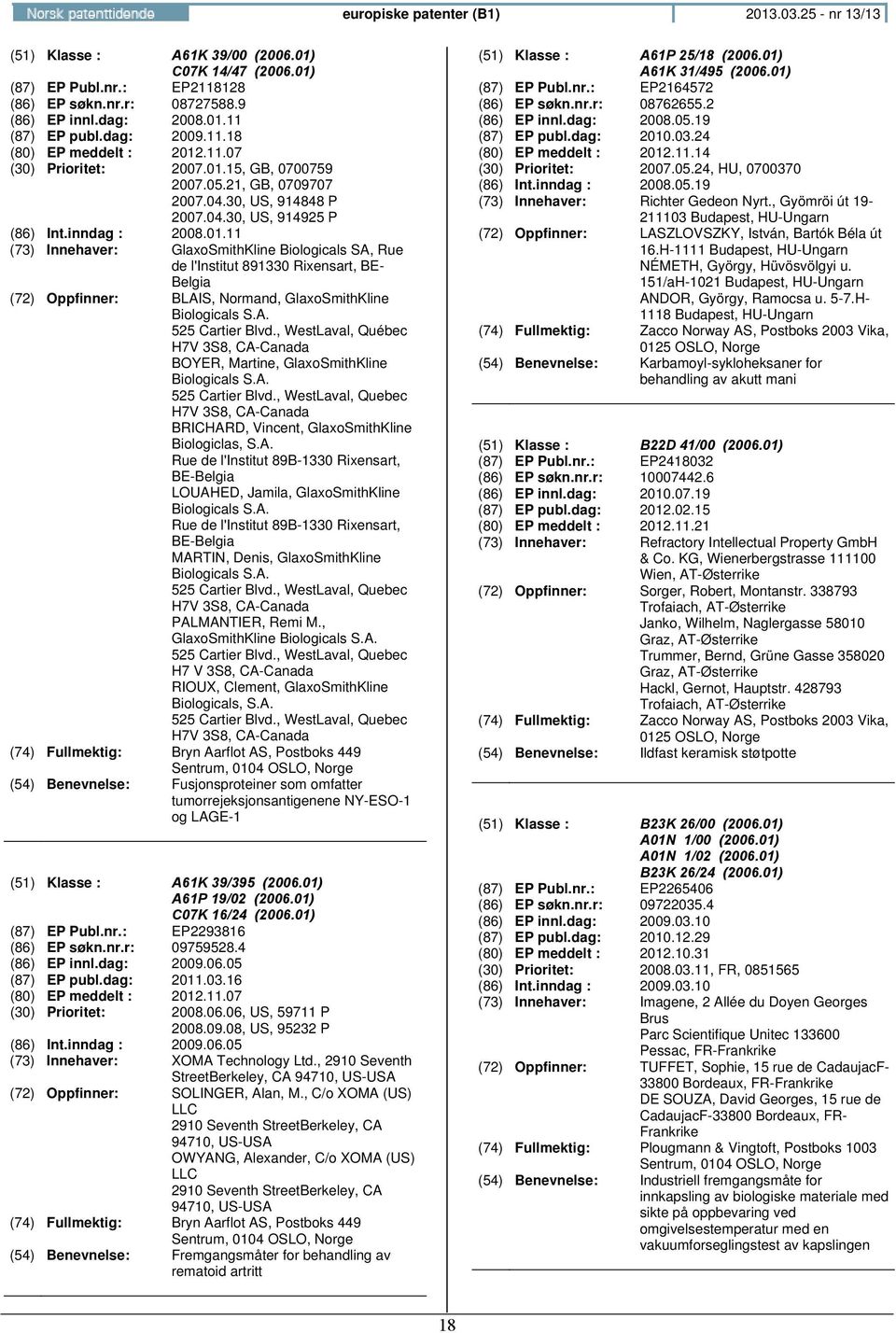 Norsk patenttidende europiske patenter (B1) 2013.03.25 - nr 13/13

(51) Klasse : A61K 39/00 (2006.01) C07K 14/47 (2006.01)
(87) EP Publ.nr.: EP2118128
(86) EP søkn.nr.r: 08727588.9
(86) EP innl.dag: 2008.01.11
(87) EP publ.dag: 2009.11.18
(80) EP meddelt : 2012.11.07
(30) Prioritet: 2007.01.15, GB, 0700759 2007.05.21, GB, 0709707 2007.04.30, US, 914848 P 2007.04.30, US, 914925 P
(86) Int.inndag : 2008.01.11
(73) Innehaver: GlaxoSmithKline Biologicals SA, Rue de l'Institut 891330 Rixensart, BE-Belgia
(72) Oppfinner: BLAIS, Normand, GlaxoSmithKline Biologicals S.A. 525 Cartier Blvd., WestLaval, Québec H7V 3S8, CA-Canada BOYER, Martine, GlaxoSmithKline Biologicals S.A. 525 Cartier Blvd., WestLaval, Quebec H7V 3S8, CA-Canada BRICHARD, Vincent, GlaxoSmithKline Biologiclas, S.A. Rue de l'Institut 89B-1330 Rixensart, BE-Belgia LOUAHED, Jamila, GlaxoSmithKline Biologicals S.A. Rue de l'Institut 89B-1330 Rixensart, BE-Belgia MARTIN, Denis, GlaxoSmithKline Biologicals S.A. 525 Cartier Blvd., WestLaval, Quebec H7V 3S8, CA-Canada PALMANTIER, Remi M., GlaxoSmithKline Biologicals S.A. 525 Cartier Blvd., WestLaval, Quebec H7 V 3S8, CA-Canada RIOUX, Clement, GlaxoSmithKline Biologicals, S.A. 525 Cartier Blvd., WestLaval, Quebec H7V 3S8, CA-Canada
(74) Fullmektig: Bryn Aarflot AS, Postboks 449 Sentrum, 0104 OSLO, Norge
(54) Benevnelse: Fusjonsproteiner som omfatter tumorrejeksjonsantigenene NY-ESO-1 og LAGE-1

(51) Klasse : A61K 39/395 (2006.01) A61P 19/02 (2006.01) C07K 16/24 (2006.01)
(87) EP Publ.nr.: EP2293816
(86) EP søkn.nr.r: 09759528.4
(86) EP innl.dag: 2009.06.05
(87) EP publ.dag: 2011.03.16
(80) EP meddelt : 2012.11.07
(30) Prioritet: 2008.06.06, US, 59711 P 2008.09.08, US, 95232 P
(86) Int.inndag : 2009.06.05
(73) Innehaver: XOMA Technology Ltd., 2910 Seventh StreetBerkeley, CA 94710, US-USA
(72) Oppfinner: SOLINGER, Alan, M., C/o XOMA (US) LLC 2910 Seventh StreetBerkeley, CA 94710, US-USA OWYANG, Alexander, C/o XOMA (US) LLC 2910 Seventh StreetBerkeley, CA 94710, US-USA
(74) Fullmektig: Bryn Aarflot AS, Postboks 449 Sentrum, 0104 OSLO, Norge
(54) Benevnelse: Fremgangsmåter for behandling av rematoid artritt

(51) Klasse : A61P 25/18 (2006.01) A61K 31/495 (2006.01)
(87) EP Publ.nr.: EP2164572
(86) EP søkn.nr.r: 08762655.2
(86) EP innl.dag: 2008.05.19
(87) EP publ.dag: 2010.03.24
(80) EP meddelt : 2012.11.14
(30) Prioritet: 2007.05.24, HU, 0700370
(86) Int.inndag : 2008.05.19
(73) Innehaver: Richter Gedeon Nyrt., Gyömröi út 19-211103 Budapest, HU-Ungarn
(72) Oppfinner: LASZLOVSZKY, István, Bartók Béla út 16.H-1111 Budapest, HU-Ungarn NÉMETH, György, Hüvösvölgyi u. 151/aH-1021 Budapest, HU-Ungarn ANDOR, György, Ramocsa u. 5-7.H-1118 Budapest, HU-Ungarn
(74) Fullmektig: Zacco Norway AS, Postboks 2003 Vika, 0125 OSLO, Norge
(54) Benevnelse: Karbamoyl-sykloheksaner for behandling av akutt mani

(51) Klasse : B22D 41/00 (2006.01)
(87) EP Publ.nr.: EP2418032
(86) EP søkn.nr.r: 10007442.6
(86) EP innl.dag: 2010.07.19
(87) EP publ.dag: 2012.02.15
(80) EP meddelt : 2012.11.21
(73) Innehaver: Refractory Intellectual Property GmbH & Co. KG, Wienerbergstrasse 111100 Wien, AT-Østerrike
(72) Oppfinner: Sorger, Robert, Montanstr. 338793 Trofaiach, AT-Østerrike Janko, Wilhelm, Naglergasse 58010 Graz, AT-Østerrike Trummer, Bernd, Grüne Gasse 358020 Graz, AT-Østerrike Hackl, Gernot, Hauptstr. 428793 Trofaiach, AT-Østerrike
(74) Fullmektig: Zacco Norway AS, Postboks 2003 Vika, 0125 OSLO, Norge
(54) Benevnelse: Ildfast keramisk støtpotte

(51) Klasse : B23K 26/00 (2006.01) A01N 1/00 (2006.01) A01N 1/02 (2006.01) B23K 26/24 (2006.01)
(87) EP Publ.nr.: EP2265406
(86) EP søkn.nr.r: 09722035.4
(86) EP innl.dag: 2009.03.10
(87) EP publ.dag: 2010.12.29
(80) EP meddelt : 2012.10.31
(30) Prioritet: 2008.03.11, FR, 0851565
(86) Int.inndag : 2009.03.10
(73) Innehaver: Imagene, 2 Allée du Doyen Georges Brus Parc Scientifique Unitec 133600 Pessac, FR-Frankrike
(72) Oppfinner: TUFFET, Sophie, 15 rue de CadaujacF-33800 Bordeaux, FR-Frankrike DE SOUZA, David Georges, 15 rue de CadaujacF-33800 Bordeaux, FR-Frankrike
(74) Fullmektig: Plougmann & Vingtoft, Postboks 1003 Sentrum, 0104 OSLO, Norge
(54) Benevnelse: Industriell fremgangsmåte for innkapsling av biologiske materiale med sikte på oppbevaring ved omgivelsestemperatur med en vakuumforseglingstest av kapslingen

18